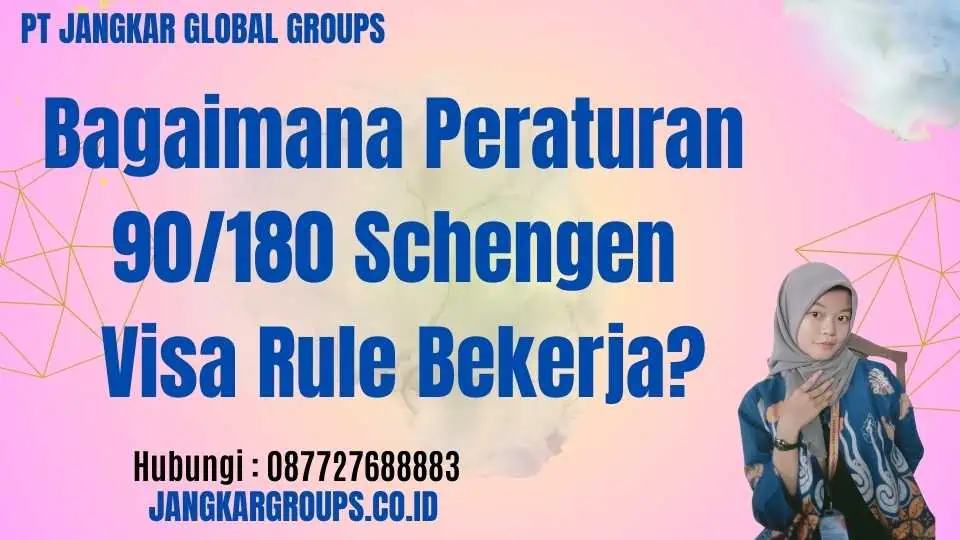 PT JANGKAR GLOBAL GROUPS

Bagaimana Peraturan 90/180 Schengen Visa Rule Bekerja?

Hubungi : 087727688883
JANGKARGROUPS.CO.ID